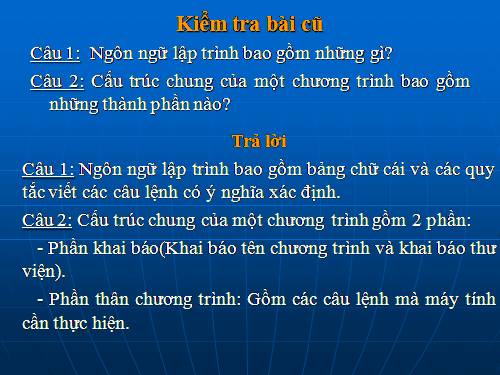 Kiểm tra bài cũ

Câu 1: Ngôn ngữ lập trình bao gồm những gì?

Câu 2: Cấu trúc chung của một chương trình bao gồm những thành phần nào?

Trả lời

Câu 1: Ngôn ngữ lập trình bao gồm bảng chữ cái và các quy tắc viết các câu lệnh có ý nghĩa xác định.

Câu 2: Cấu trúc chung của một chương trình gồm 2 phần:

- Phần khai báo(Khai báo tên chương trình và khai báo thư viện).

- Phần thân chương trình: Gồm các câu lệnh mà máy tính cần thực hiện.